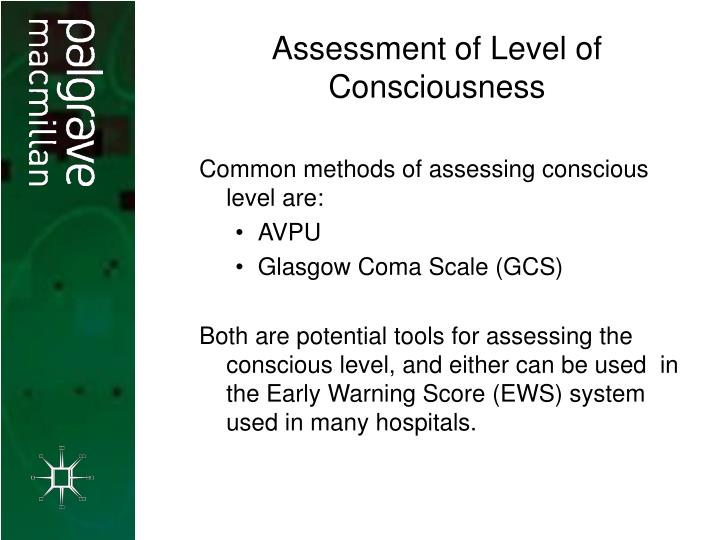 palgrave macmillan

Assessment of Level of Consciousness

Common methods of assessing conscious level are:
• AVPU
• Glasgow Coma Scale (GCS)

Both are potential tools for assessing the conscious level, and either can be used in the Early Warning Score (EWS) system used in many hospitals.